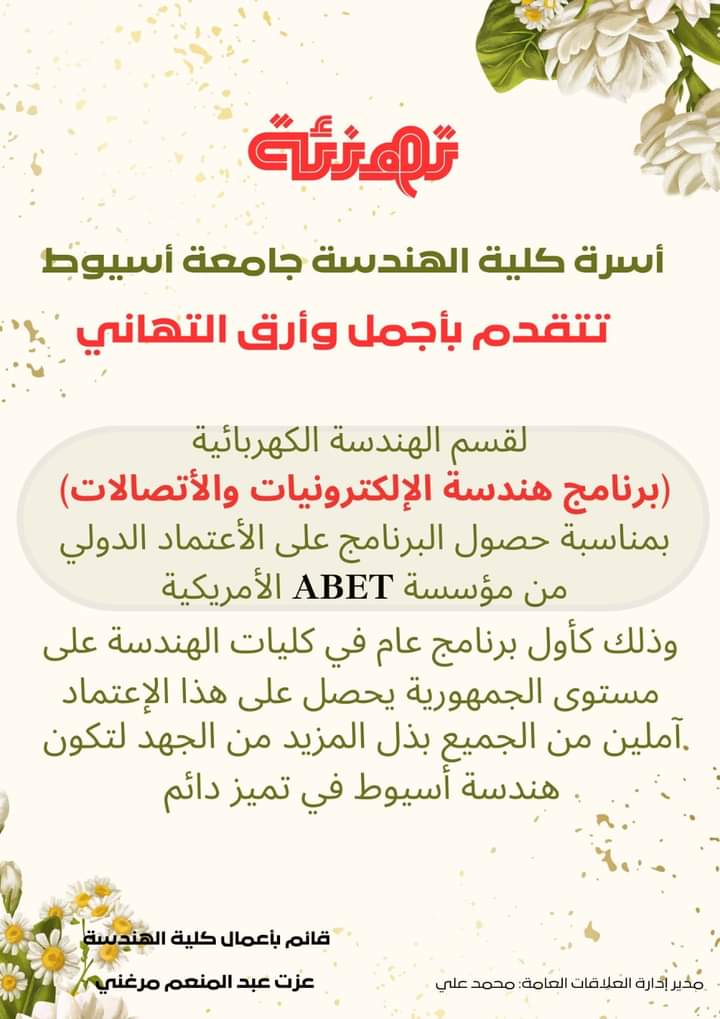 تهنئة

أسرة كلية الهندسة جامعة أسيوط
تتقدم بأجمل وأرق التهاني

لقسم الهندسة الكهربائية
(برنامج هندسة الإلكترونيات والأتصالات)
بمناسبة حصول البرنامج على الأعتماد الدولي
من مؤسسة ABET الأمريكية

وذلك كأول برنامج عام في كليات الهندسة على مستوى الجمهورية يحصل على هذا الإعتماد آملين من الجميع بذل المزيد من الجهد لتكون هندسة أسيوط في تميز دائم

قائم بأعمال كلية الهندسة
عزت عبد المنعم مرغني

مدير إدارة العلاقات العامة: محمد علي